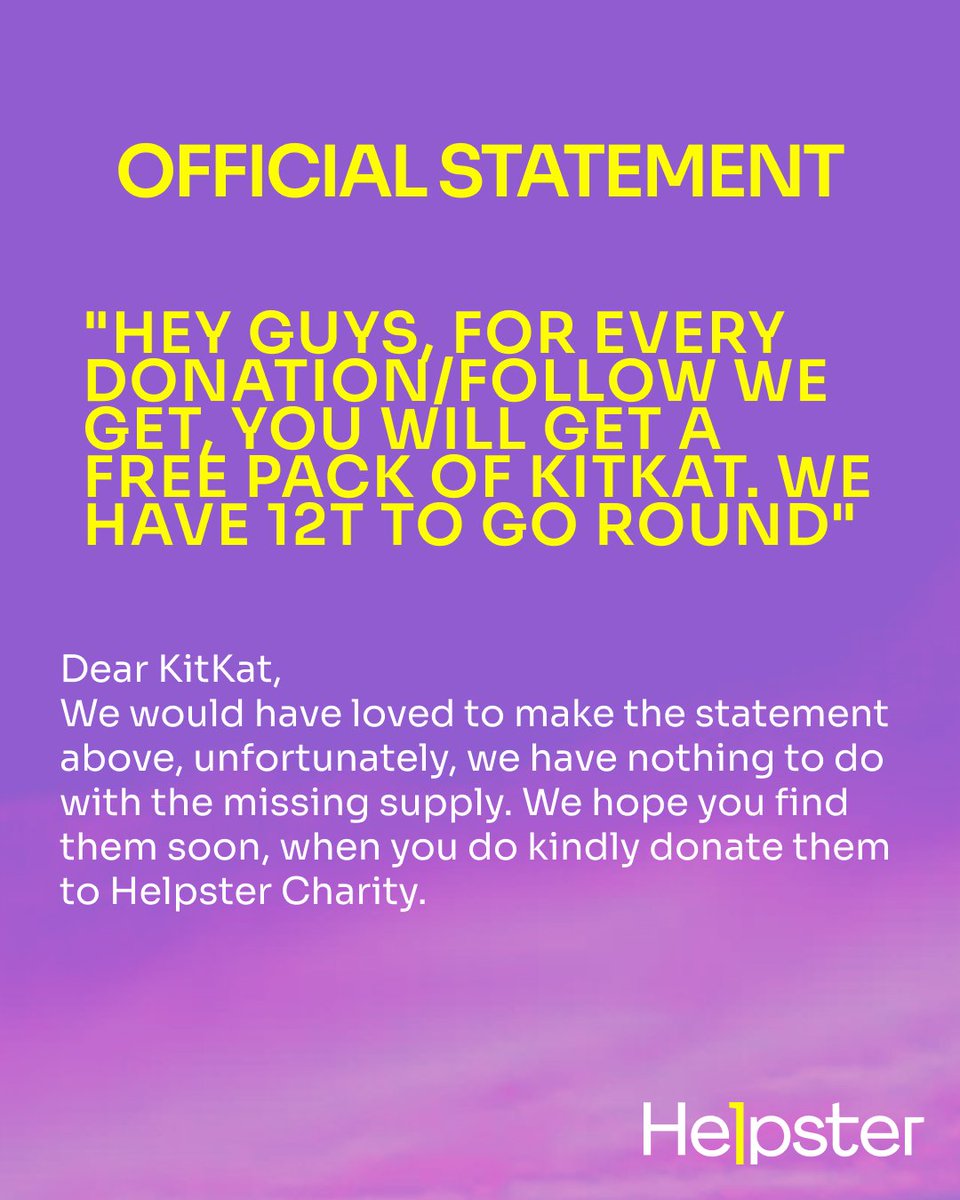 OFFICIAL STATEMENT

"HEY GUYS, FOR EVERY DONATION/FOLLOW WE GET, YOU WILL GET A FREE PACK OF KITKAT. WE HAVE 12T TO GO ROUND"

Dear KitKat,
We would have loved to make the statement above, unfortunately, we have nothing to do with the missing supply. We hope you find them soon, when you do kindly donate them to Helpster Charity.

Helpster